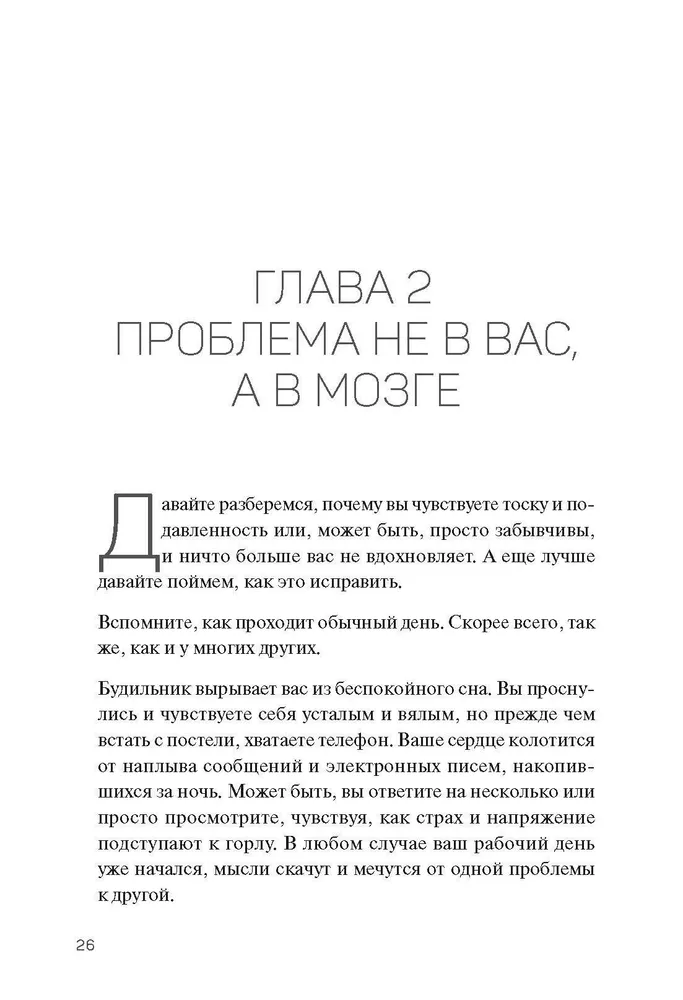 ГЛАВА 2
ПРОБЛЕМА НЕ В ВАС,
А В МОЗГЕ

Давайте разберемся, почему вы чувствуете тоску и подавленность или, может быть, просто забывчивы, и ничто больше вас не вдохновляет. А еще лучше давайте поймем, как это исправить.

Вспомните, как проходит обычный день. Скорее всего, так же, как и у многих других.

Будильник вырывает вас из беспокойного сна. Вы проснулись и чувствуете себя усталым и вялым, но прежде чем встать с постели, хватаете телефон. Ваше сердце колотится от наплыва сообщений и электронных писем, накопившихся за ночь. Может быть, вы ответите на несколько или просто просмотрите, чувствуя, как страх и напряжение подступают к горлу. В любом случае ваш рабочий день уже начался, мысли скачут и мечутся от одной проблемы к другой.

26